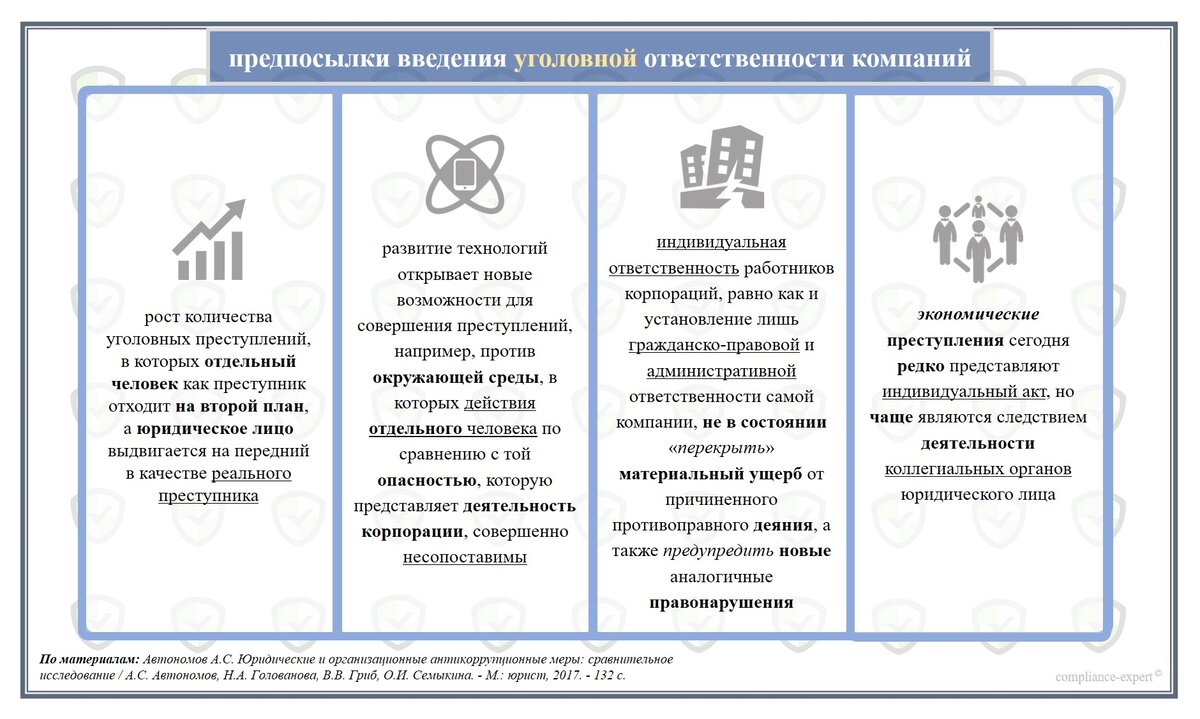 предпосылки введения уголовной ответственности компаний

рост количества уголовных преступлений, в которых отдельный человек как преступник отходит на второй план, а юридическое лицо выдвигается на передний в качестве реального преступника

развитие технологий открывает новые возможности для совершения преступлений, например, против окружающей среды, в которых действия отдельного человека по сравнению с той опасностью, которую представляет деятельность корпорации, совершенно несопоставимы

индивидуальная ответственность работников корпораций, равно как и установление лишь гражданско-правовой и административной ответственности самой компании, не в состоянии «перекрыть» материальный ущерб от причиненного противоправного деяния, а также предупредить новые аналогичные правонарушения

экономические преступления сегодня редко представляют индивидуальный акт, но чаще являются следствием деятельности коллегиальных органов юридического лица

По материалам: Автономов А.С. Юридические и организационные антикоррупционные меры: сравнительное исследование / А.С. Автономов, Н.А. Голованова, В.В. Гриб, О.И. Семыкина. - М.: юрист, 2017. - 132 с.

compliance-expert©